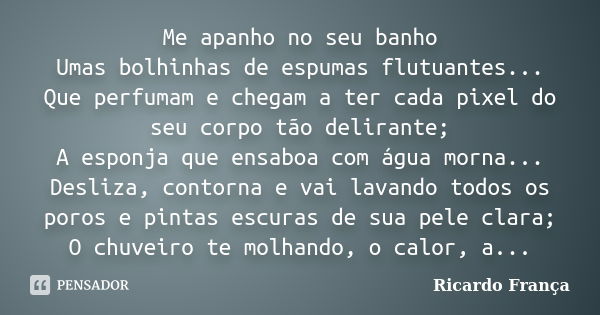 Me apanho no seu banho
Umas bolhinhas de espumas flutuantes...
Que perfumam e chegam a ter cada pixel do seu corpo tão delirante;
A esponja que ensaboa com água morna...
Desliza, contorna e vai lavando todos os poros e pintas escuras de sua pele clara;
O chuveiro te molhando, o calor, a...

PENSADOR

Ricardo França